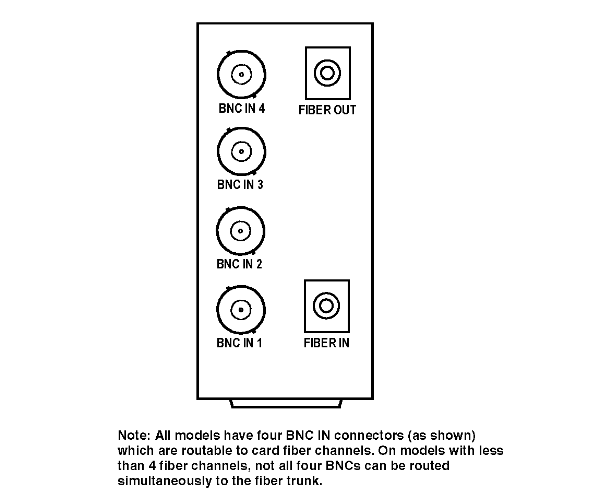 BNC IN 4

FIBER OUT

BNC IN 3

BNC IN 2

BNC IN 1

FIBER IN

Note: All models have four BNC IN connectors (as shown) which are routable to card fiber channels. On models with less than 4 fiber channels, not all four BNCs can be routed simultaneously to the fiber trunk.